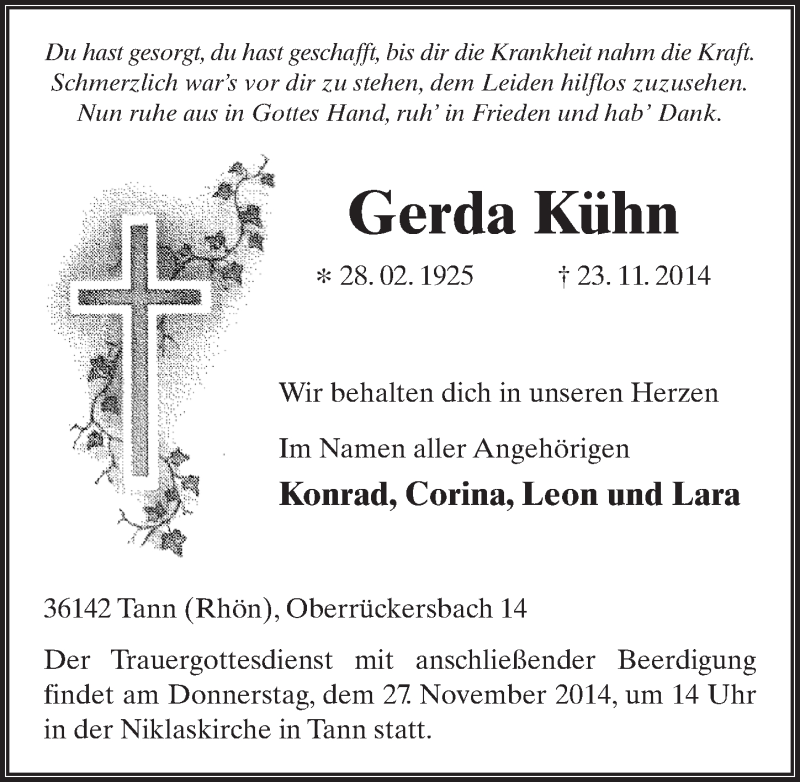 Du hast gesorgt, du hast geschafft, bis dir die Krankheit nahm die Kraft. Schmerzlich war's vor dir zu stehen, dem Leiden hilflos zuzusehen. Nun ruhe aus in Gottes Hand, ruh' in Frieden und hab' Dank.

Gerda Kühn

* 28. 02. 1925 † 23. 11. 2014

Wir behalten dich in unseren Herzen

Im Namen aller Angehörigen

Konrad, Corina, Leon und Lara

36142 Tann (Rhön), Oberrückersbach 14

Der Trauergottesdienst mit anschließender Beerdigung findet am Donnerstag, dem 27. November 2014, um 14 Uhr in der Niklaskirche in Tann statt.